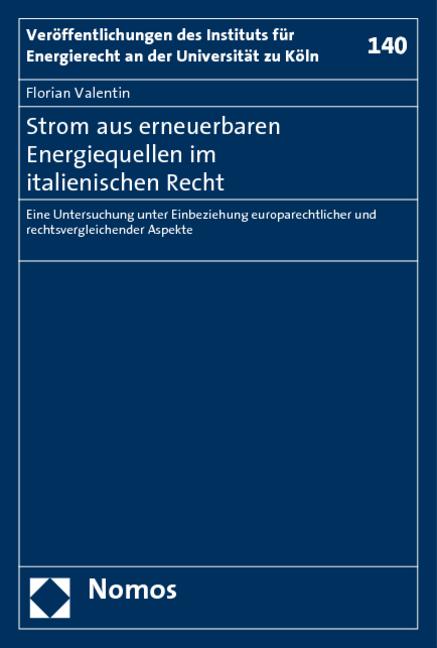 Veröffentlichungen des Instituts für Energierecht an der Universität zu Köln

140

Florian Valentin

Strom aus erneuerbaren Energiequellen im italienischen Recht

Eine Untersuchung unter Einbeziehung europarechtlicher und rechtsvergleichender Aspekte

Nomos